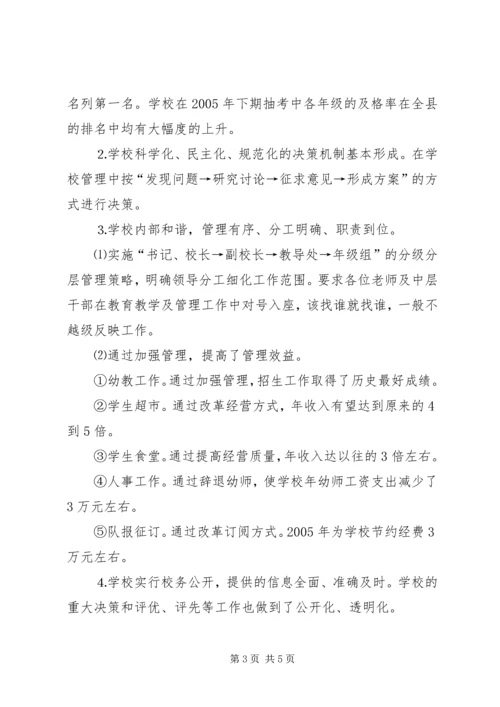 名列第一名。学校在2005年下期抽考中各年级的及格率在全县的排名中均有大幅度的上升。

2.学校科学化、民主化、规范化的决策机制基本形成。在学校管理中按“发现问题→研究讨论→征求意见→形成方案”的方式进行决策。

3.学校内部和谐，管理有序、分工明确、职责到位。

⑴实施“书记、校长→副校长→教导处→年级组”的分级分层管理策略，明确领导分工细化工作范围。要求各位老师及中层干部在教育教学及管理工作中对号入座，该找谁就找谁，一般不越级反映工作。

⑵通过加强管理，提高了管理效益。

①幼教工作。通过加强管理，招生工作取得了历史最好成绩。

②学生超市。通过改革经营方式，年收入有望达到原来的4到5倍。

③学生食堂。通过提高经营质量，年收入达以往的3倍左右。

④人事工作。通过辞退幼师，使学校年幼师工资支出减少了3万元左右。

⑤队报征订。通过改革订阅方式。2005年为学校节约经费3万元左右。

4.学校实行校务公开，提供的信息全面、准确及时。学校的重大决策和评优、评先等工作也做到了公开化、透明化。

第3页 共5页